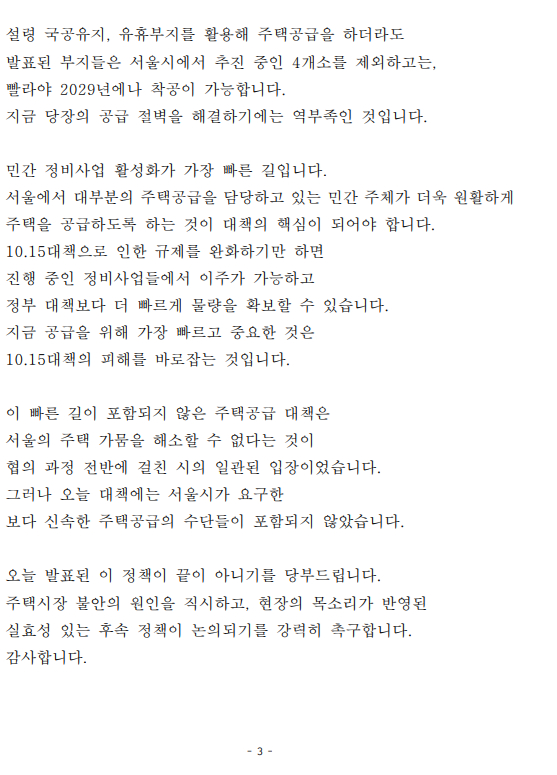 설령 국공유지, 유휴부지를 활용해 주택공급을 하더라도
발표된 부지들은 서울시에서 추진 중인 4개소를 제외하고는,
빨라야 2029년에나 착공이 가능합니다.
지금 당장의 공급 절벽을 해결하기에는 역부족인 것입니다.

민간 정비사업 활성화가 가장 빠른 길입니다.
서울에서 대부분의 주택공급을 담당하고 있는 민간 주체가 더욱 원활하게
주택을 공급하도록 하는 것이 대책의 핵심이 되어야 합니다.
10.15대책으로 인한 규제를 완화하기만 하면
진행 중인 정비사업들에서 이주가 가능하고
정부 대책보다 더 빠르게 물량을 확보할 수 있습니다.
지금 공급을 위해 가장 빠르고 중요한 것은
10.15대책의 피해를 바로잡는 것입니다.

이 빠른 길이 포함되지 않은 주택공급 대책은
서울의 주택 가뭄을 해소할 수 없다는 것이
협의 과정 전반에 걸친 시의 일관된 입장이었습니다.
그러나 오늘 대책에는 서울시가 요구한
보다 신속한 주택공급의 수단들이 포함되지 않았습니다.

오늘 발표된 이 정책이 끝이 아니기를 당부드립니다.
주택시장 불안의 원인을 직시하고, 현장의 목소리가 반영된
실효성 있는 후속 정책이 논의되기를 강력히 촉구합니다.
감사합니다.

- 3 -